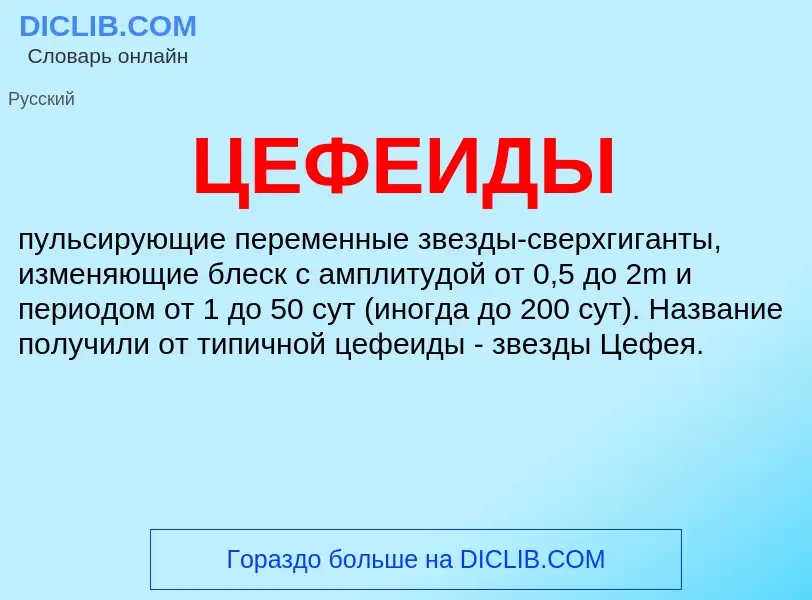 DICLIB.COM
Словарь онлайн

Русский

ЦЕФЕИДЫ

пульсирующие переменные звезды-сверхгиганты, изменяющие блеск с амплитудой от 0,5 до 2m и периодом от 1 до 50 сут (иногда до 200 сут). Название получили от типичной цефеиды - звезды Цефея.

Гораздо больше на DICLIB.COM